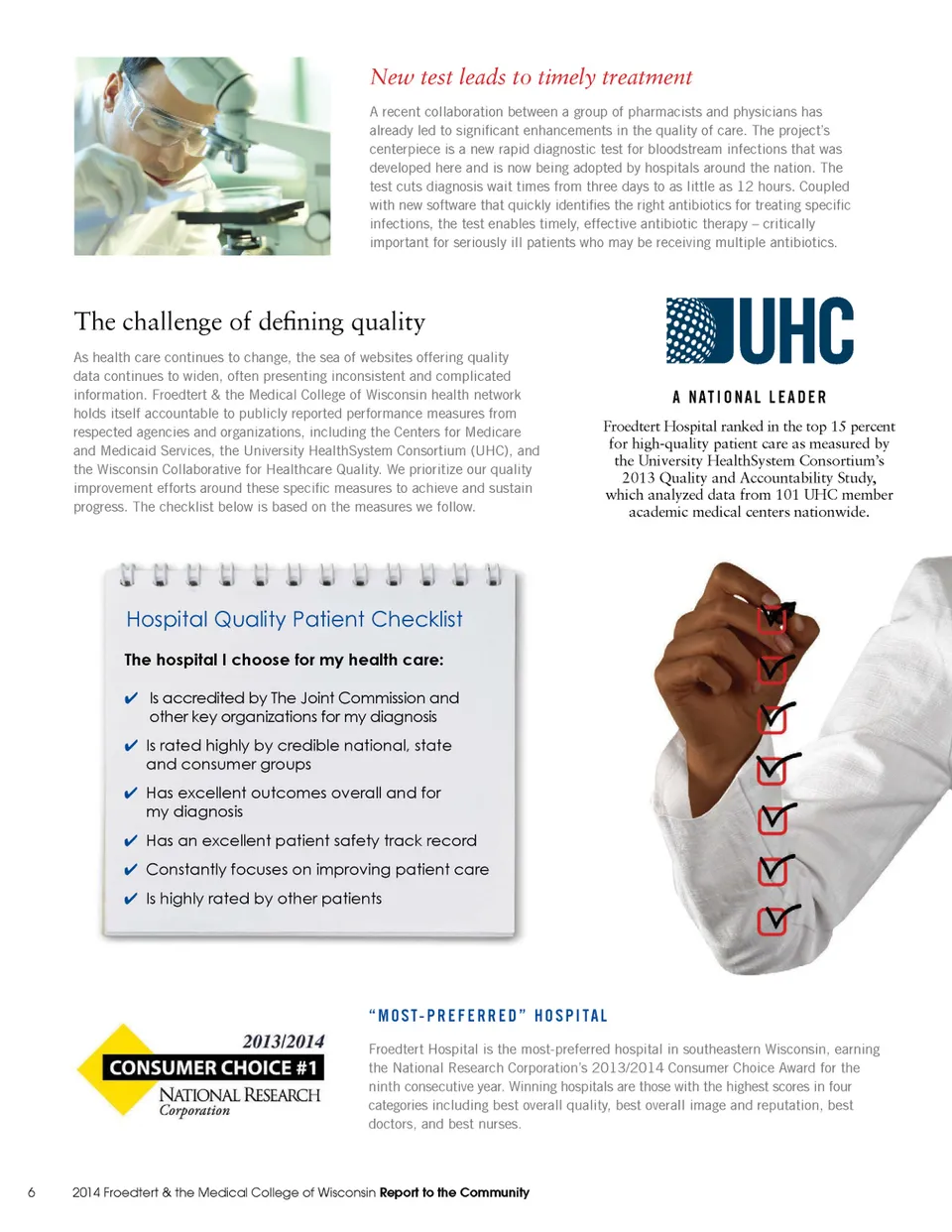 New test leads to timely treatment

A recent collaboration between a group of pharmacists and physicians has already led to significant enhancements in the quality of care. The project's centerpiece is a new rapid diagnostic test for bloodstream infections that was developed here and is now being adopted by hospitals around the nation. The test cuts diagnosis wait times from three days to as little as 12 hours. Coupled with new software that quickly identifies the right antibiotics for treating specific infections, the test enables timely, effective antibiotic therapy – critically important for seriously ill patients who may be receiving multiple antibiotics.

The challenge of defining quality

As health care continues to change, the sea of websites offering quality data continues to widen, often presenting inconsistent and complicated information. Froedtert & the Medical College of Wisconsin health network holds itself accountable to publicly reported performance measures from respected agencies and organizations, including the Centers for Medicare and Medicaid Services, the University HealthSystem Consortium (UHC), and the Wisconsin Collaborative for Healthcare Quality. We prioritize our quality improvement efforts around these specific measures to achieve and sustain progress. The checklist below is based on the measures we follow.

UHC

A NATIONAL LEADER

Froedtert Hospital ranked in the top 15 percent for high-quality patient care as measured by the University HealthSystem Consortium's 2013 Quality and Accountability Study, which analyzed data from 101 UHC member academic medical centers nationwide.

Hospital Quality Patient Checklist

The hospital I choose for my health care:

✔ Is accredited by The Joint Commission and other key organizations for my diagnosis
✔ Is rated highly by credible national, state and consumer groups
✔ Has excellent outcomes overall and for my diagnosis
✔ Has an excellent patient safety track record
✔ Constantly focuses on improving patient care
✔ Is highly rated by other patients

2013/2014
CONSUMER CHOICE #1
NATIONAL RESEARCH Corporation

"MOST-PREFERRED" HOSPITAL

Froedtert Hospital is the most-preferred hospital in southeastern Wisconsin, earning the National Research Corporation's 2013/2014 Consumer Choice Award for the ninth consecutive year. Winning hospitals are those with the highest scores in four categories including best overall quality, best overall image and reputation, best doctors, and best nurses.

6 2014 Froedtert & the Medical College of Wisconsin Report to the Community